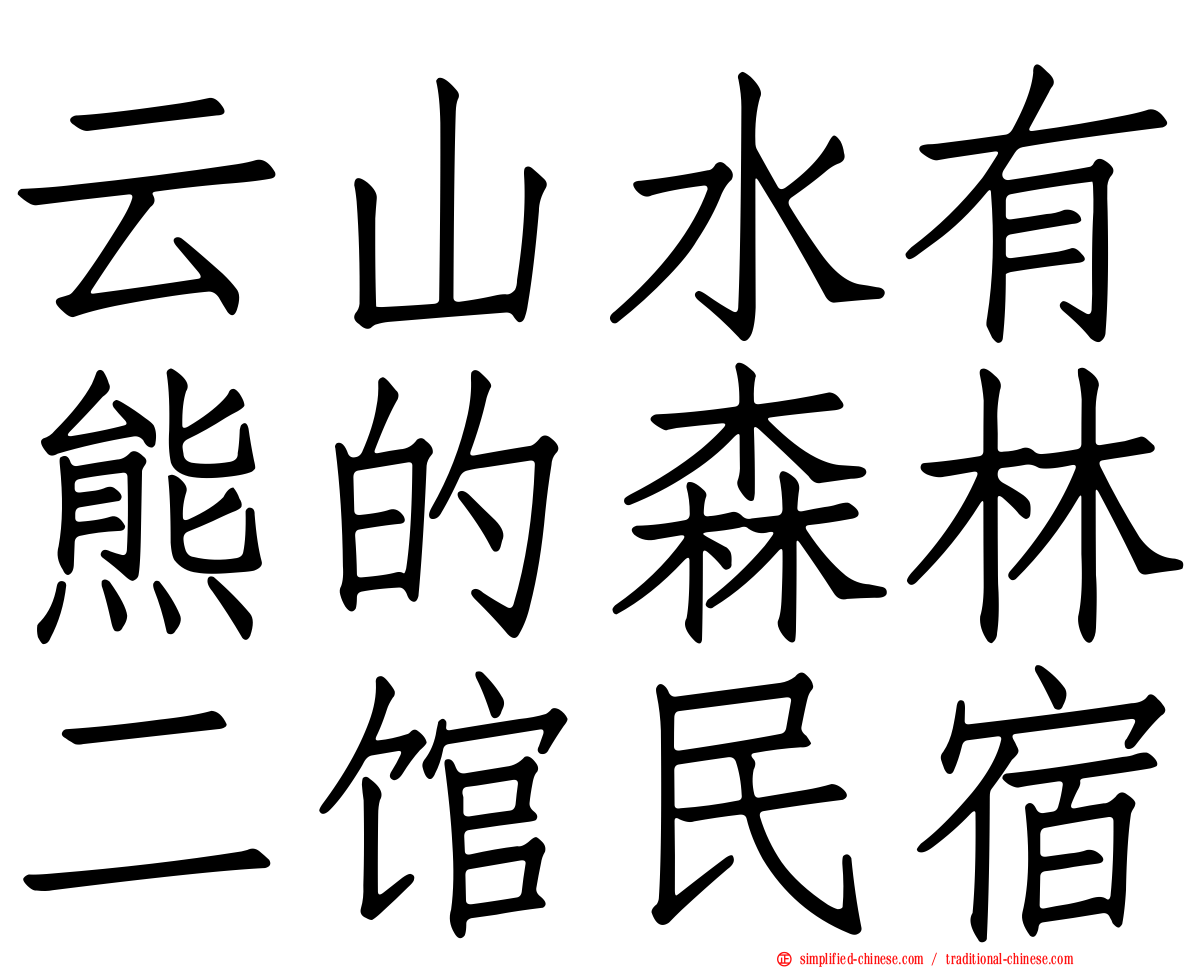 云山水有
熊的森林
二馆民宿

simplified-chinese.com / traditional-chinese.com